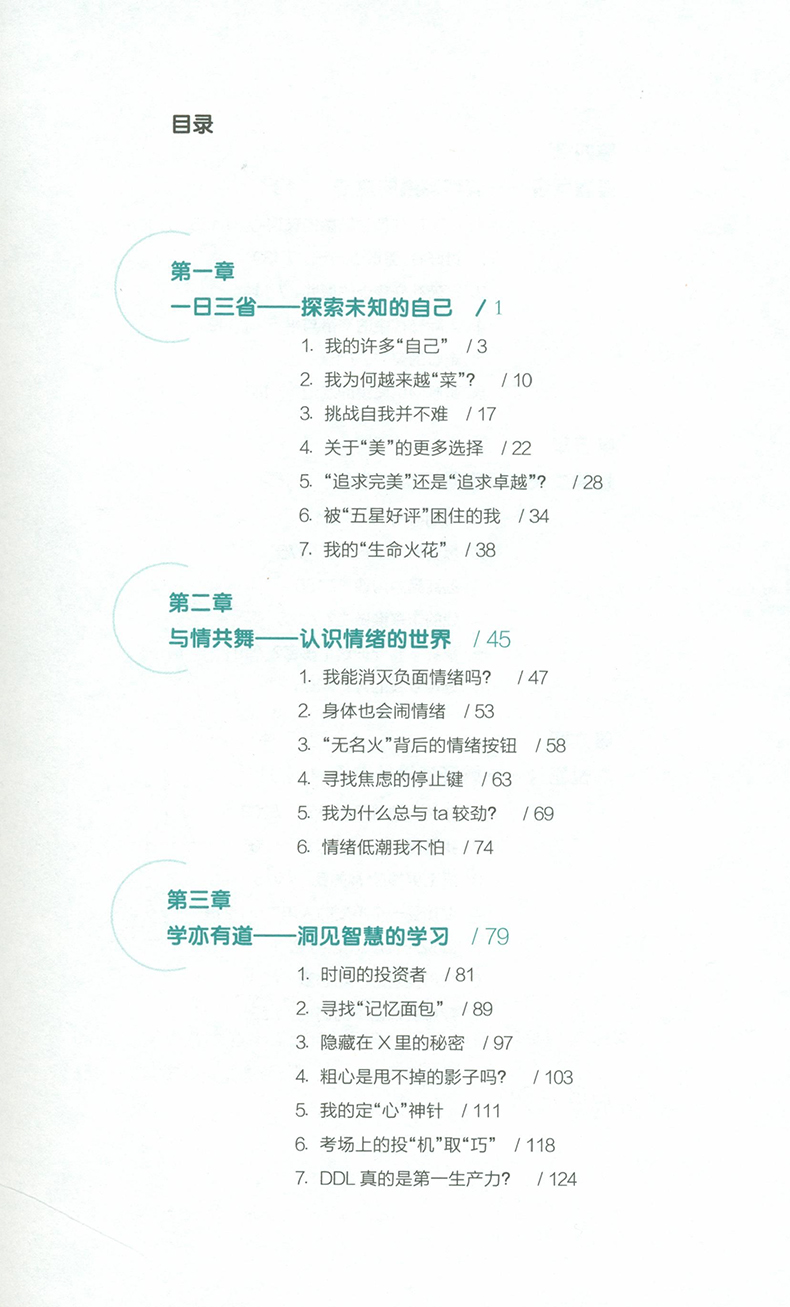 目录

第一章
一日三省——探索未知的自己 / 1

1. 我的许多“自己” / 3
2. 我为何越来越“菜”? / 10
3. 挑战自我并不难 / 17
4. 关于“美”的更多选择 / 22
5. “追求完美”还是“追求卓越”? / 28
6. 被“五星好评”困住的我 / 34
7. 我的“生命火花” / 38

第二章
与情共舞——认识情绪的世界 / 45

1. 我能消灭负面情绪吗? / 47
2. 身体也会闹情绪 / 53
3. “无名火”背后的情绪按钮 / 58
4. 寻找焦虑的停止键 / 63
5. 我为什么总与 ta 较劲? / 69
6. 情绪低潮我不怕 / 74

第三章
学亦有道——洞见智慧的学习 / 79

1. 时间的投资者 / 81
2. 寻找“记忆面包” / 89
3. 隐藏在 X 里的秘密 / 97
4. 粗心是甩不掉的影子吗? / 103
5. 我的定“心”神针 / 111
6. 考场上的投“机”取“巧” / 118
7. DDL 真的是第一生产力? / 124